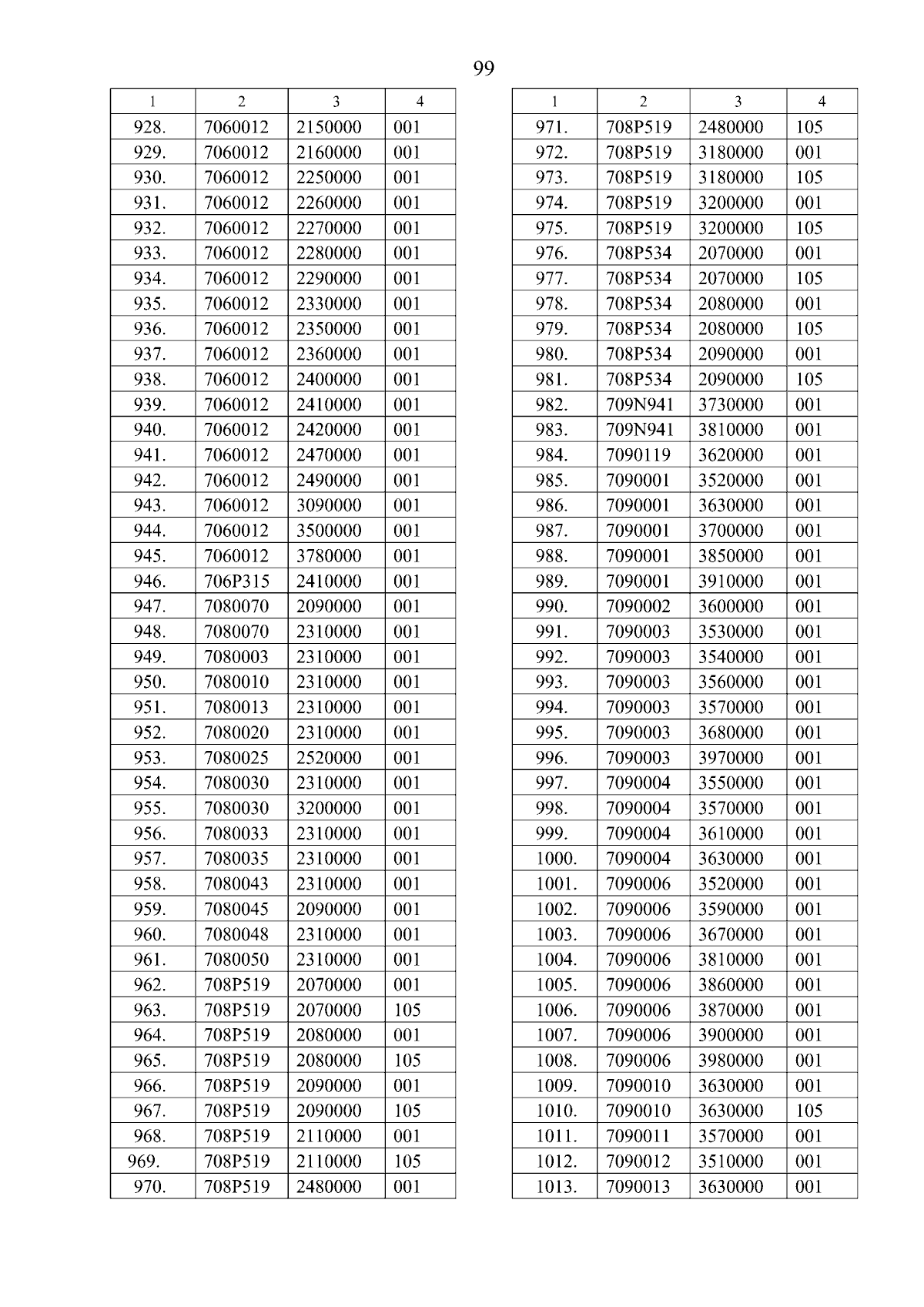 99

| 1 | 2 | 3 | 4 |
|---|---|---|---|
| 928. | 7060012 | 2150000 | 001 |
| 929. | 7060012 | 2160000 | 001 |
| 930. | 7060012 | 2250000 | 001 |
| 931. | 7060012 | 2260000 | 001 |
| 932. | 7060012 | 2270000 | 001 |
| 933. | 7060012 | 2280000 | 001 |
| 934. | 7060012 | 2290000 | 001 |
| 935. | 7060012 | 2330000 | 001 |
| 936. | 7060012 | 2350000 | 001 |
| 937. | 7060012 | 2360000 | 001 |
| 938. | 7060012 | 2400000 | 001 |
| 939. | 7060012 | 2410000 | 001 |
| 940. | 7060012 | 2420000 | 001 |
| 941. | 7060012 | 2470000 | 001 |
| 942. | 7060012 | 2490000 | 001 |
| 943. | 7060012 | 3090000 | 001 |
| 944. | 7060012 | 3500000 | 001 |
| 945. | 7060012 | 3780000 | 001 |
| 946. | 706P315 | 2410000 | 001 |
| 947. | 7080070 | 2090000 | 001 |
| 948. | 7080070 | 2310000 | 001 |
| 949. | 7080003 | 2310000 | 001 |
| 950. | 7080010 | 2310000 | 001 |
| 951. | 7080013 | 2310000 | 001 |
| 952. | 7080020 | 2310000 | 001 |
| 953. | 7080025 | 2520000 | 001 |
| 954. | 7080030 | 2310000 | 001 |
| 955. | 7080030 | 3200000 | 001 |
| 956. | 7080033 | 2310000 | 001 |
| 957. | 7080035 | 2310000 | 001 |
| 958. | 7080043 | 2310000 | 001 |
| 959. | 7080045 | 2090000 | 001 |
| 960. | 7080048 | 2310000 | 001 |
| 961. | 7080050 | 2310000 | 001 |
| 962. | 708P519 | 2070000 | 001 |
| 963. | 708P519 | 2070000 | 105 |
| 964. | 708P519 | 2080000 | 001 |
| 965. | 708P519 | 2080000 | 105 |
| 966. | 708P519 | 2090000 | 001 |
| 967. | 708P519 | 2090000 | 105 |
| 968. | 708P519 | 2110000 | 001 |
| 969. | 708P519 | 2110000 | 105 |
| 970. | 708P519 | 2480000 | 001 |

| 1 | 2 | 3 | 4 |
|---|---|---|---|
| 971. | 708P519 | 2480000 | 105 |
| 972. | 708P519 | 3180000 | 001 |
| 973. | 708P519 | 3180000 | 105 |
| 974. | 708P519 | 3200000 | 001 |
| 975. | 708P519 | 3200000 | 105 |
| 976. | 708P534 | 2070000 | 001 |
| 977. | 708P534 | 2070000 | 105 |
| 978. | 708P534 | 2080000 | 001 |
| 979. | 708P534 | 2080000 | 105 |
| 980. | 708P534 | 2090000 | 001 |
| 981. | 708P534 | 2090000 | 105 |
| 982. | 709N941 | 3730000 | 001 |
| 983. | 709N941 | 3810000 | 001 |
| 984. | 7090119 | 3620000 | 001 |
| 985. | 7090001 | 3520000 | 001 |
| 986. | 7090001 | 3630000 | 001 |
| 987. | 7090001 | 3700000 | 001 |
| 988. | 7090001 | 3850000 | 001 |
| 989. | 7090001 | 3910000 | 001 |
| 990. | 7090002 | 3600000 | 001 |
| 991. | 7090003 | 3530000 | 001 |
| 992. | 7090003 | 3540000 | 001 |
| 993. | 7090003 | 3560000 | 001 |
| 994. | 7090003 | 3570000 | 001 |
| 995. | 7090003 | 3680000 | 001 |
| 996. | 7090003 | 3970000 | 001 |
| 997. | 7090004 | 3550000 | 001 |
| 998. | 7090004 | 3570000 | 001 |
| 999. | 7090004 | 3610000 | 001 |
| 1000. | 7090004 | 3630000 | 001 |
| 1001. | 7090006 | 3520000 | 001 |
| 1002. | 7090006 | 3590000 | 001 |
| 1003. | 7090006 | 3670000 | 001 |
| 1004. | 7090006 | 3810000 | 001 |
| 1005. | 7090006 | 3860000 | 001 |
| 1006. | 7090006 | 3870000 | 001 |
| 1007. | 7090006 | 3900000 | 001 |
| 1008. | 7090006 | 3980000 | 001 |
| 1009. | 7090010 | 3630000 | 001 |
| 1010. | 7090010 | 3630000 | 105 |
| 1011. | 7090011 | 3570000 | 001 |
| 1012. | 7090012 | 3510000 | 001 |
| 1013. | 7090013 | 3630000 | 001 |